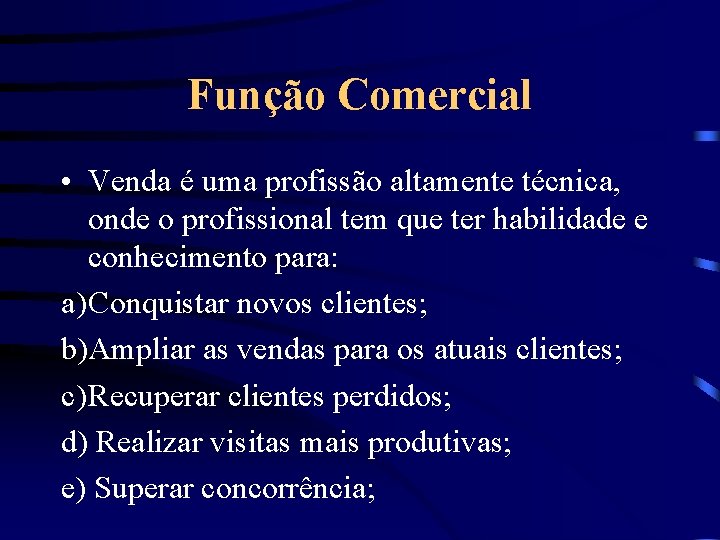 Função Comercial

• Venda é uma profissão altamente técnica, onde o profissional tem que ter habilidade e conhecimento para:

a)Conquistar novos clientes;

b)Ampliar as vendas para os atuais clientes;

c)Recuperar clientes perdidos;

d) Realizar visitas mais produtivas;

e) Superar concorrência;